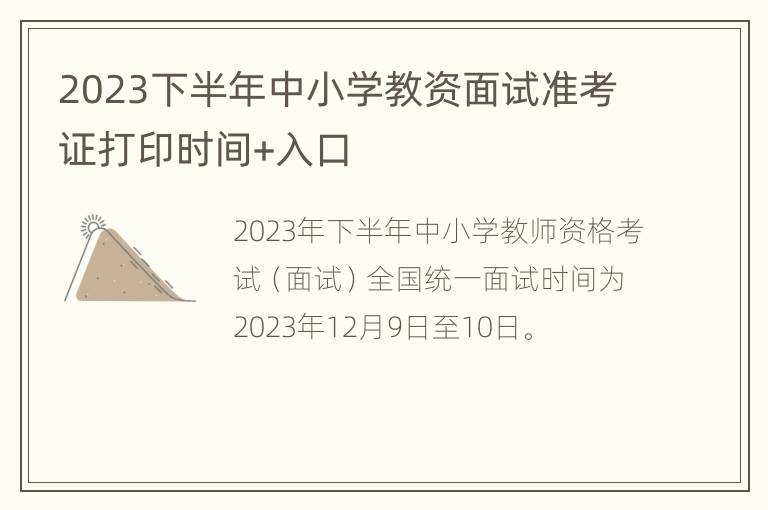 2023下半年中小学教资面试准考证打印时间+入口

2023年下半年中小学教师资格考试（面试）全国统一面试时间为2023年12月9日至10日。